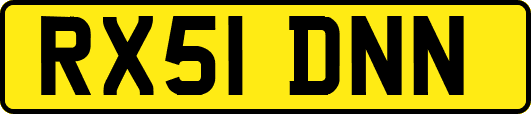 RX51 DNN